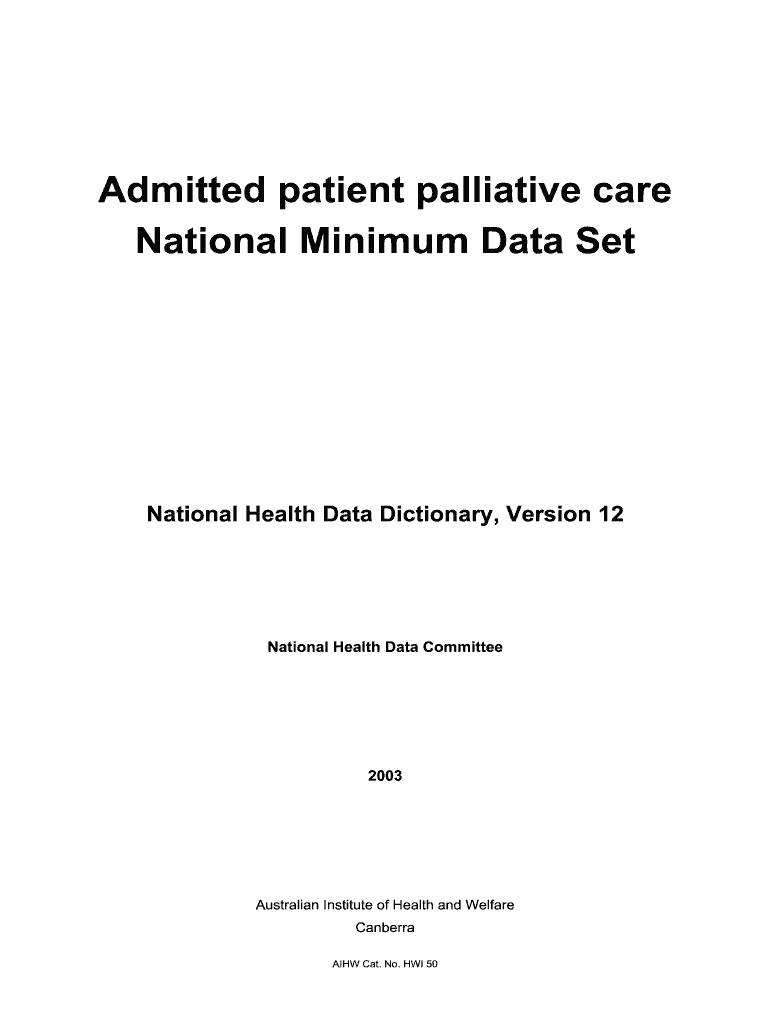 Admitted patient palliative care
National Minimum Data Set

National Health Data Dictionary, Version 12

National Health Data Committee

2003

Australian Institute of Health and Welfare
Canberra

AIHW Cat. No. HWI 50